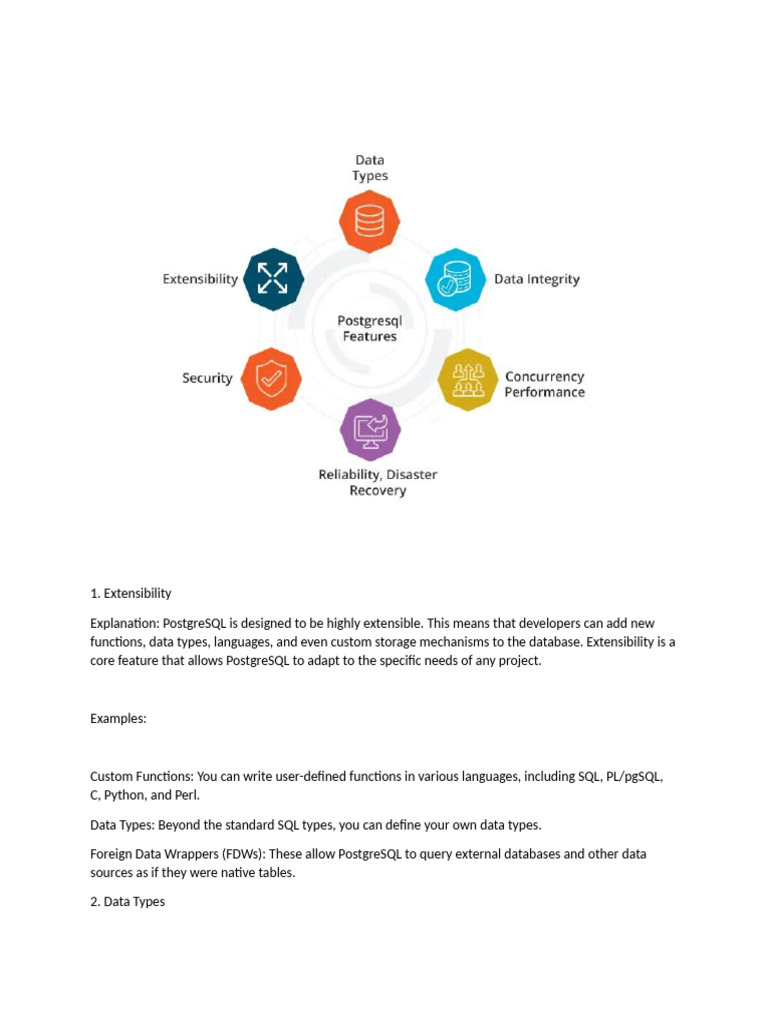 Data Types

Extensibility

Data Integrity

Postgresql Features

Security

Concurrency Performance

Reliability, Disaster Recovery

1. Extensibility

Explanation: PostgreSQL is designed to be highly extensible. This means that developers can add new functions, data types, languages, and even custom storage mechanisms to the database. Extensibility is a core feature that allows PostgreSQL to adapt to the specific needs of any project.

Examples:

Custom Functions: You can write user-defined functions in various languages, including SQL, PL/pgSQL, C, Python, and Perl.

Data Types: Beyond the standard SQL types, you can define your own data types.

Foreign Data Wrappers (FDWs): These allow PostgreSQL to query external databases and other data sources as if they were native tables.

2. Data Types